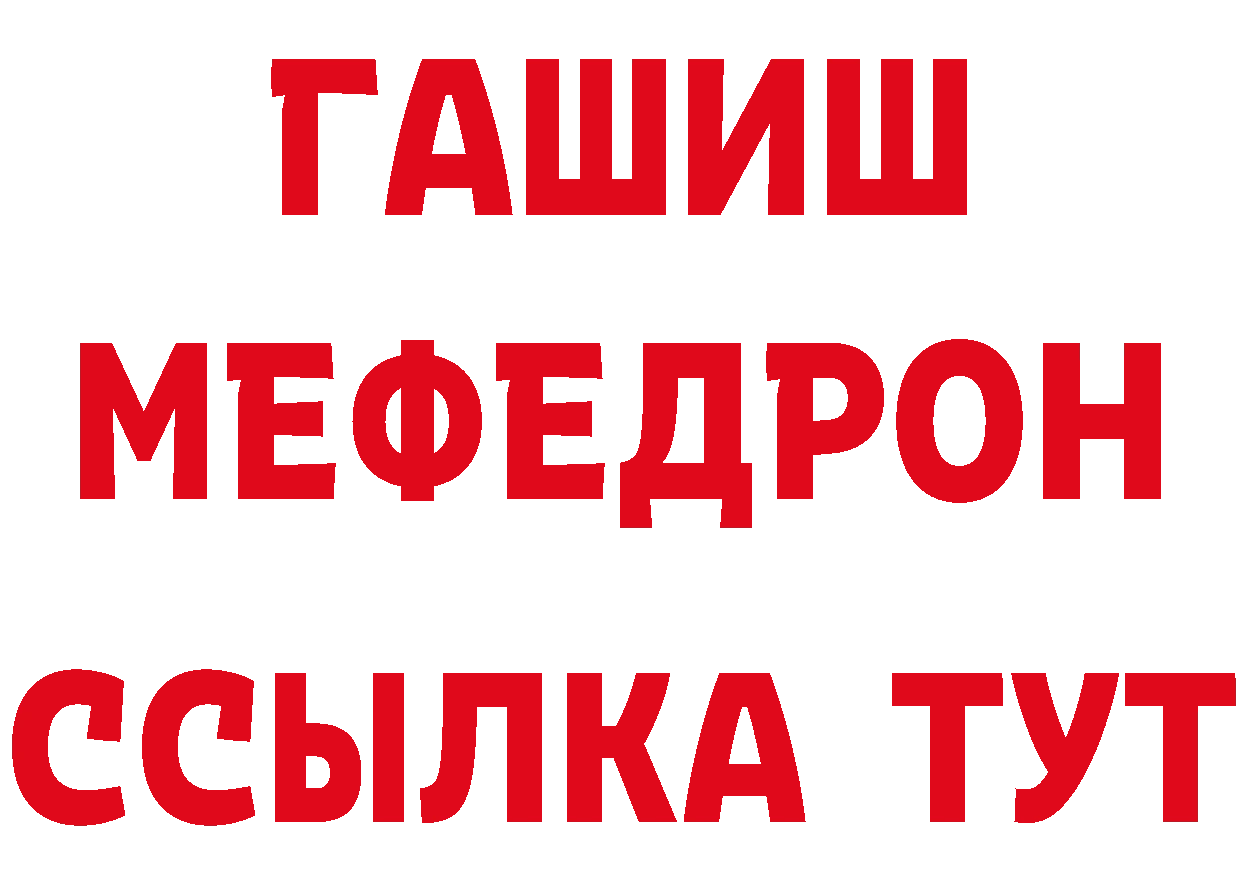 ГАШИШ
МЕФЕДРОН
ССЫЛКА ТУТ